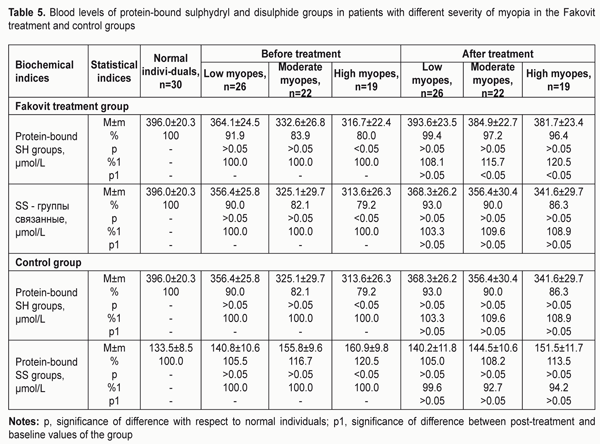 **Table 5.** Blood levels of protein-bound sulphydryl and disulphide groups in patients with different severity of myopia in the Fakovit treatment and control groups

| Biochemical indices | Statistical indices | Normal indivi-duals, n=30 | Before treatment: Low myopes, n=26 | Before treatment: Moderate myopes, n=22 | Before treatment: High myopes, n=19 | After treatment: Low myopes, n=26 | After treatment: Moderate myopes, n=22 | After treatment: High myopes, n=19 |
|---|---|---|---|---|---|---|---|---|
| **Fakovit treatment group** | | | | | | | | |
| Protein-bound SH groups, µmol/L | M±m | 396.0±20.3 | 364.1±24.5 | 332.6±26.8 | 316.7±22.4 | 393.6±23.5 | 384.9±22.7 | 381.7±23.4 |
| | % | 100 | 91.9 | 83.9 | 80.0 | 99.4 | 97.2 | 96.4 |
| | p | - | >0.05 | >0.05 | <0.05 | >0.05 | >0.05 | >0.05 |
| | %1 | - | 100.0 | 100.0 | 100.0 | 108.1 | 115.7 | 120.5 |
| | p1 | - | - | - | - | >0.05 | <0.05 | <0.05 |
| SS - группы связанные, µmol/L | M±m | 396.0±20.3 | 356.4±25.8 | 325.1±29.7 | 313.6±26.3 | 368.3±26.2 | 356.4±30.4 | 341.6±29.7 |
| | % | 100 | 90.0 | 82.1 | 79.2 | 93.0 | 90.0 | 86.3 |
| | p | - | >0.05 | >0.05 | <0.05 | >0.05 | >0.05 | >0.05 |
| | %1 | - | 100.0 | 100.0 | 100.0 | 103.3 | 109.6 | 108.9 |
| | p1 | - | - | - | - | >0.05 | >0.05 | >0.05 |
| **Control group** | | | | | | | | |
| Protein-bound SH groups, µmol/L | M±m | 396.0±20.3 | 356.4±25.8 | 325.1±29.7 | 313.6±26.3 | 368.3±26.2 | 356.4±30.4 | 341.6±29.7 |
| | % | 100 | 90.0 | 82.1 | 79.2 | 93.0 | 90.0 | 86.3 |
| | p | - | >0.05 | >0.05 | <0.05 | >0.05 | >0.05 | >0.05 |
| | %1 | - | 100.0 | 100.0 | 100.0 | 103.3 | 109.6 | 108.9 |
| | p1 | - | - | - | - | >0.05 | >0.05 | >0.05 |
| Protein-bound SS groups, µmol/L | M±m | 133.5±8.5 | 140.8±10.6 | 155.8±9.6 | 160.9±9.8 | 140.2±11.8 | 144.5±10.6 | 151.5±11.7 |
| | % | 100.0 | 105.5 | 116.7 | 120.5 | 105.0 | 108.2 | 113.5 |
| | p | - | >0.05 | >0.05 | <0.05 | >0.05 | >0.05 | >0.05 |
| | %1 | - | 100.0 | 100.0 | 100.0 | 99.6 | 92.7 | 94.2 |
| | p1 | - | - | - | - | >0.05 | >0.05 | >0.05 |

**Notes:** p, significance of difference with respect to normal individuals; p1, significance of difference between post-treatment and baseline values of the group